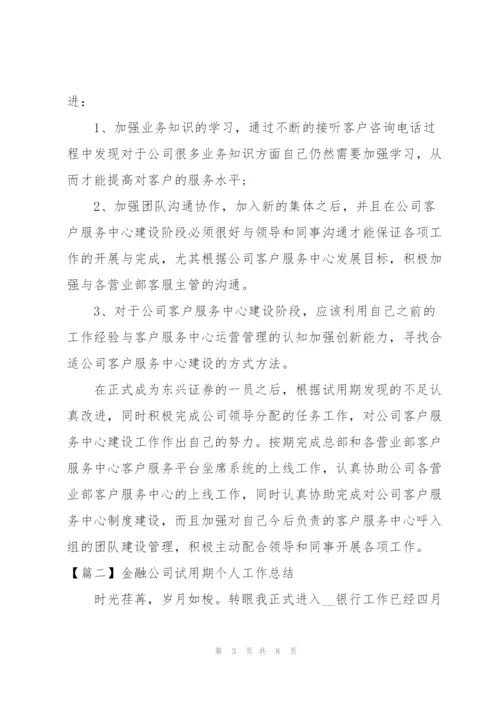 进：

1、加强业务知识的学习，通过不断的接听客户咨询电话过程中发现对于公司很多业务知识方面自己仍然需要加强学习，从而才能提高对客户的服务水平；

2、加强团队沟通协作，加入新的集体之后，并且在公司客户服务中心建设阶段必须很好与领导和同事沟通才能保证各项工作的开展与完成，尤其根据公司客户服务中心发展目标，积极加强与各营业部客服主管的沟通。

3、对于公司客户服务中心建设阶段，应该利用自己之前的工作经验与客户服务中心运营管理的认知加强创新能力，寻找合适公司客户服务中心建设的方式方法。

在正式成为东兴证券的一员之后，根据试用期发现的不足认真改进，同时积极完成公司领导分配的任务工作，对公司客户服务中心建设工作作出自己的努力。按期完成总部和各营业部客户服务中心客户服务平台坐席系统的上线工作，认真协助公司各营业部客户服务中心的上线工作，同时认真协助完成对公司客户服务中心制度建设，而且加强对自己今后负责的客户服务中心呼入组的团队建设管理，积极主动配合领导和同事开展各项工作。

【篇二】金融公司试用期个人工作总结

时光荏苒，岁月如梭。转眼我正式进入__银行工作已经四月

第 3 页 共 8 页